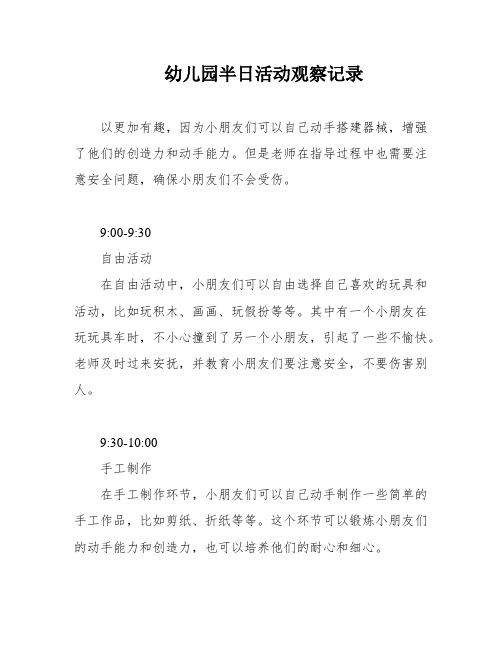 幼儿园半日活动观察记录

以更加有趣，因为小朋友们可以自己动手搭建器械，增强了他们的创造力和动手能力。但是老师在指导过程中也需要注意安全问题，确保小朋友们不会受伤。

9:00-9:30

自由活动

在自由活动中，小朋友们可以自由选择自己喜欢的玩具和活动，比如玩积木、画画、玩假扮等等。其中有一个小朋友在玩玩具车时，不小心撞到了另一个小朋友，引起了一些不愉快。老师及时过来安抚，并教育小朋友们要注意安全，不要伤害别人。

9:30-10:00

手工制作

在手工制作环节，小朋友们可以自己动手制作一些简单的手工作品，比如剪纸、折纸等等。这个环节可以锻炼小朋友们的动手能力和创造力，也可以培养他们的耐心和细心。